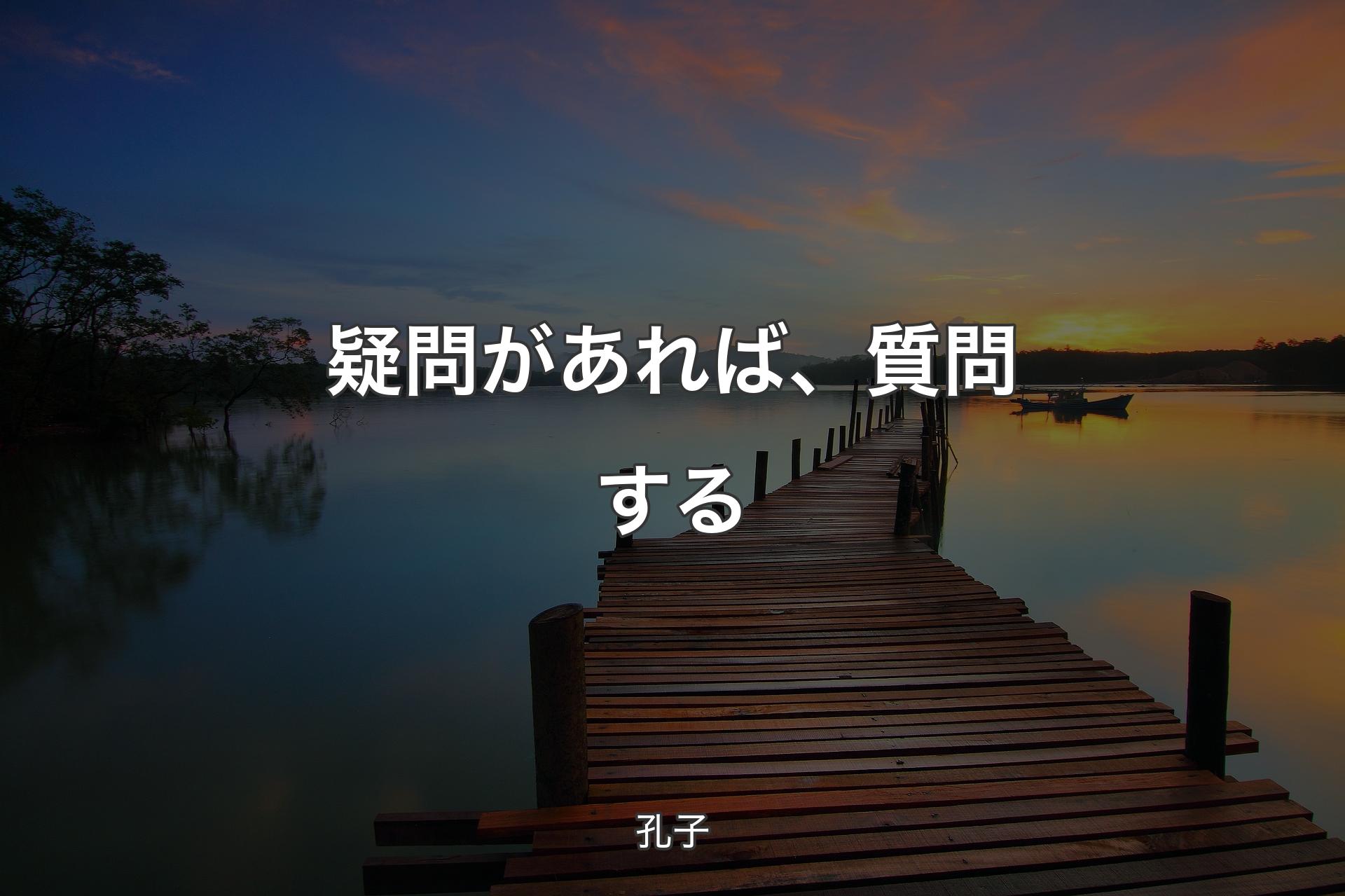 疑問があれば、質問する

孔子